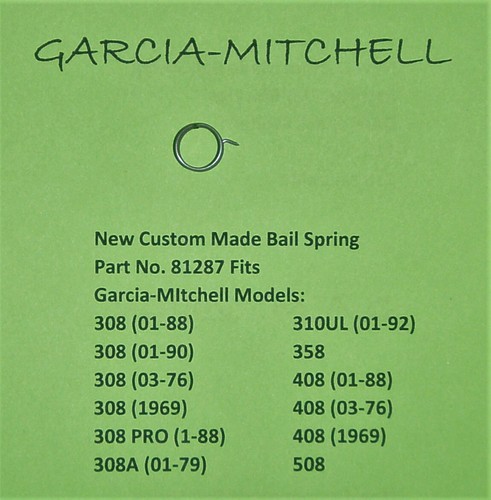 GARCIA-MITCHELL

New Custom Made Bail Spring
Part No. 81287 Fits
Garcia-MItchell Models:

308 (01-88)
308 (01-90)
308 (03-76)
308 (1969)
308 PRO (1-88)
308A (01-79)

310UL (01-92)
358
408 (01-88)
408 (03-76)
408 (1969)
508